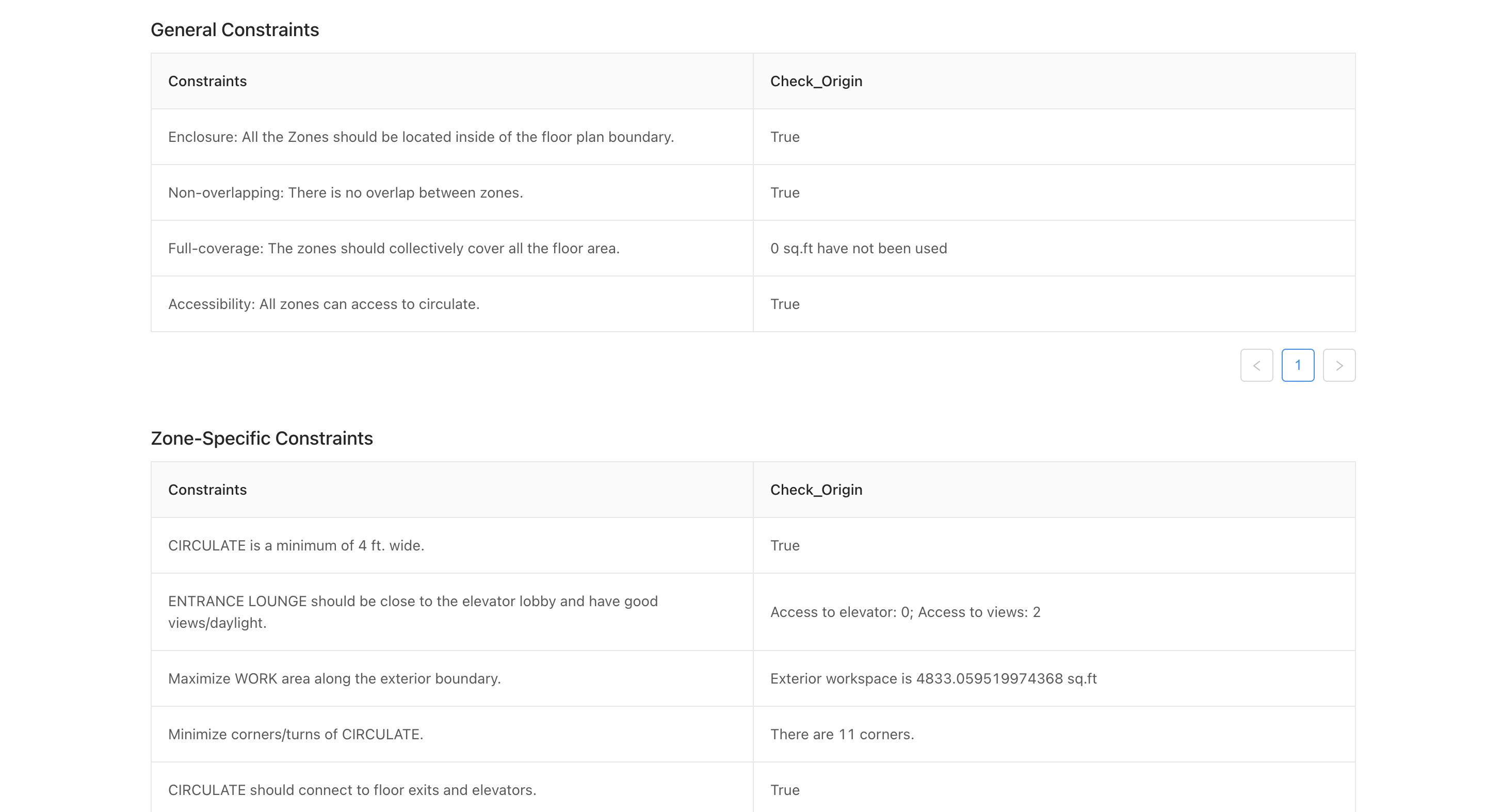 General Constraints

| Constraints | Check_Origin |
|---|---|
| Enclosure: All the Zones should be located inside of the floor plan boundary. | True |
| Non-overlapping: There is no overlap between zones. | True |
| Full-coverage: The zones should collectively cover all the floor area. | 0 sq.ft have not been used |
| Accessibility: All zones can access to circulate. | True |

< 1 >

Zone-Specific Constraints

| Constraints | Check_Origin |
|---|---|
| CIRCULATE is a minimum of 4 ft. wide. | True |
| ENTRANCE LOUNGE should be close to the elevator lobby and have good views/daylight. | Access to elevator: 0; Access to views: 2 |
| Maximize WORK area along the exterior boundary. | Exterior workspace is 4833.059519974368 sq.ft |
| Minimize corners/turns of CIRCULATE. | There are 11 corners. |
| CIRCULATE should connect to floor exits and elevators. | True |